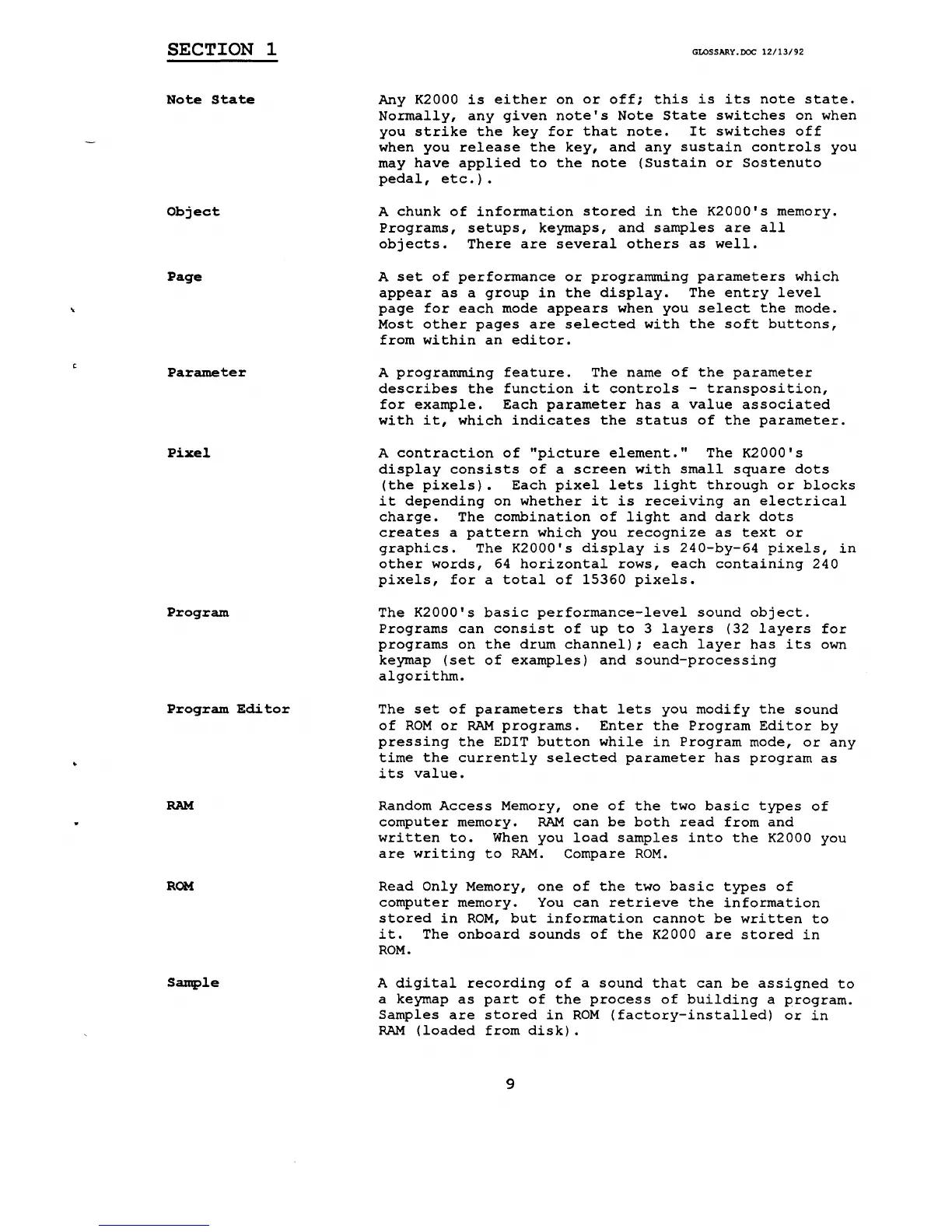 SECTION 1

GLOSSARY.DOC 12/13/92

Note State

Any K2000 is either on or off; this is its note state. Normally, any given note's Note State switches on when you strike the key for that note. It switches off when you release the key, and any sustain controls you may have applied to the note (Sustain or Sostenuto pedal, etc.).

Object

A chunk of information stored in the K2000's memory. Programs, setups, keymaps, and samples are all objects. There are several others as well.

Page

A set of performance or programming parameters which appear as a group in the display. The entry level page for each mode appears when you select the mode. Most other pages are selected with the soft buttons, from within an editor.

Parameter

A programming feature. The name of the parameter describes the function it controls - transposition, for example. Each parameter has a value associated with it, which indicates the status of the parameter.

Pixel

A contraction of "picture element." The K2000's display consists of a screen with small square dots (the pixels). Each pixel lets light through or blocks it depending on whether it is receiving an electrical charge. The combination of light and dark dots creates a pattern which you recognize as text or graphics. The K2000's display is 240-by-64 pixels, in other words, 64 horizontal rows, each containing 240 pixels, for a total of 15360 pixels.

Program

The K2000's basic performance-level sound object. Programs can consist of up to 3 layers (32 layers for programs on the drum channel); each layer has its own keymap (set of examples) and sound-processing algorithm.

Program Editor

The set of parameters that lets you modify the sound of ROM or RAM programs. Enter the Program Editor by pressing the EDIT button while in Program mode, or any time the currently selected parameter has program as its value.

RAM

Random Access Memory, one of the two basic types of computer memory. RAM can be both read from and written to. When you load samples into the K2000 you are writing to RAM. Compare ROM.

ROM

Read Only Memory, one of the two basic types of computer memory. You can retrieve the information stored in ROM, but information cannot be written to it. The onboard sounds of the K2000 are stored in ROM.

Sample

A digital recording of a sound that can be assigned to a keymap as part of the process of building a program. Samples are stored in ROM (factory-installed) or in RAM (loaded from disk).

9